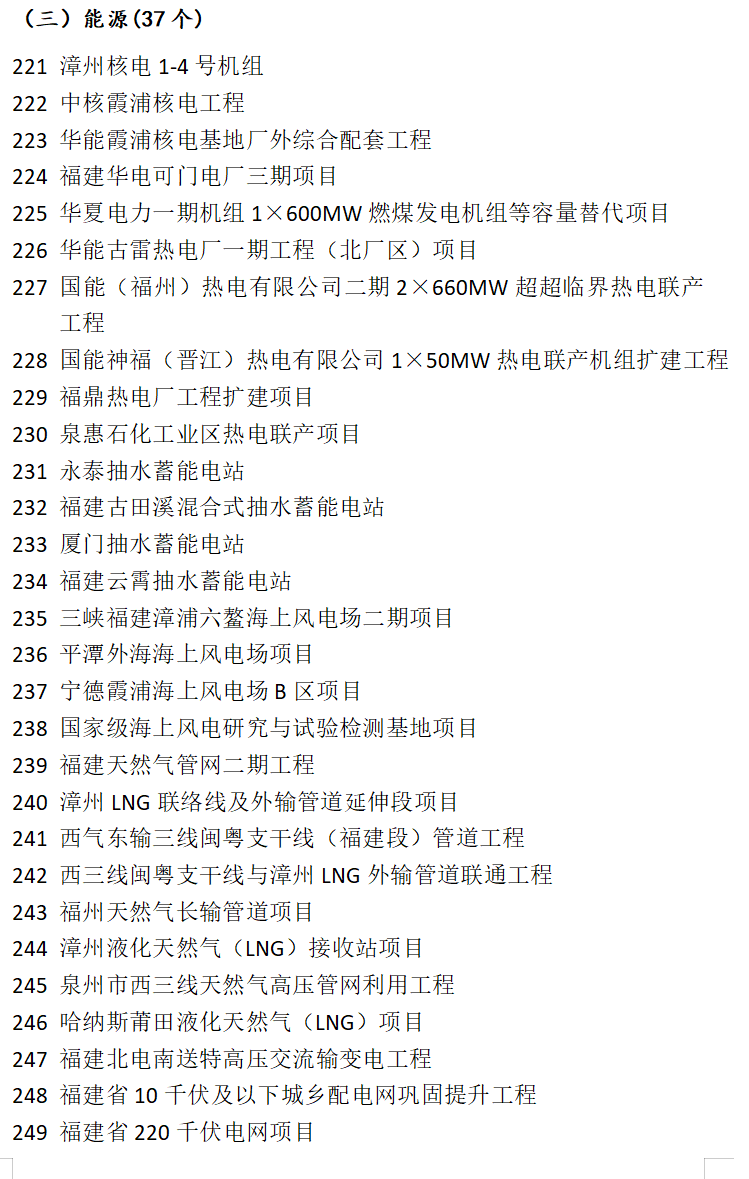 （三）能源(37个)

221 漳州核电1-4号机组

222 中核霞浦核电工程

223 华能霞浦核电基地厂外综合配套工程

224 福建华电可门电厂三期项目

225 华夏电力一期机组1×600MW燃煤发电机组等容量替代项目

226 华能古雷热电厂一期工程（北厂区）项目

227 国能（福州）热电有限公司二期2×660MW超超临界热电联产工程

228 国能神福（晋江）热电有限公司1×50MW热电联产机组扩建工程

229 福鼎热电厂工程扩建项目

230 泉惠石化工业区热电联产项目

231 永泰抽水蓄能电站

232 福建古田溪混合式抽水蓄能电站

233 厦门抽水蓄能电站

234 福建云霄抽水蓄能电站

235 三峡福建漳浦六鳌海上风电场二期项目

236 平潭外海海上风电场项目

237 宁德霞浦海上风电场B区项目

238 国家级海上风电研究与试验检测基地项目

239 福建天然气管网二期工程

240 漳州LNG联络线及外输管道延伸段项目

241 西气东输三线闽粤支干线（福建段）管道工程

242 西三线闽粤支干线与漳州LNG外输管道联通工程

243 福州天然气长输管道项目

244 漳州液化天然气（LNG）接收站项目

245 泉州市西三线天然气高压管网利用工程

246 哈纳斯莆田液化天然气（LNG）项目

247 福建北电南送特高压交流输变电工程

248 福建省10千伏及以下城乡配电网巩固提升工程

249 福建省220千伏电网项目